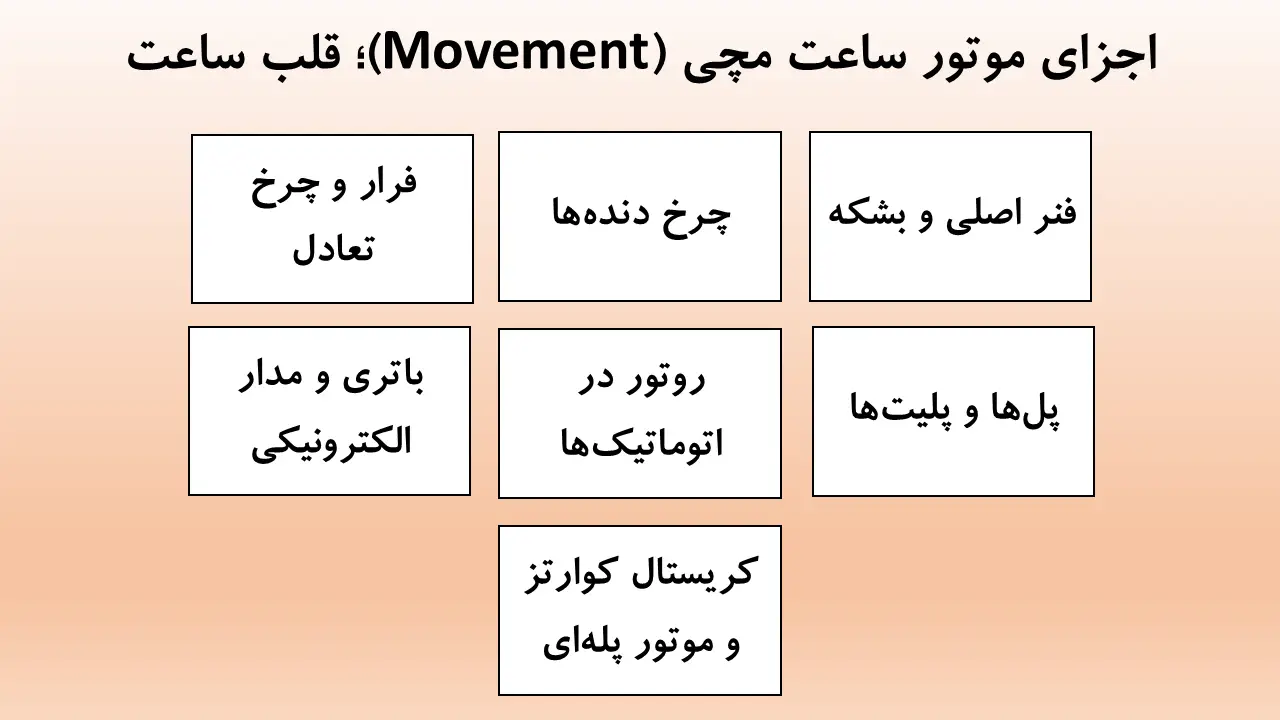 اجزای موتور ساعت مچی (Movement)؛ قلب ساعت

فنر اصلی و بشکه

چرخ دنده‌ها

فرار و چرخ تعادل

پل‌ها و پلیت‌ها

روتور در اتوماتیک‌ها

باتری و مدار الکترونیکی

کریستال کوارتز و موتور پله‌ای